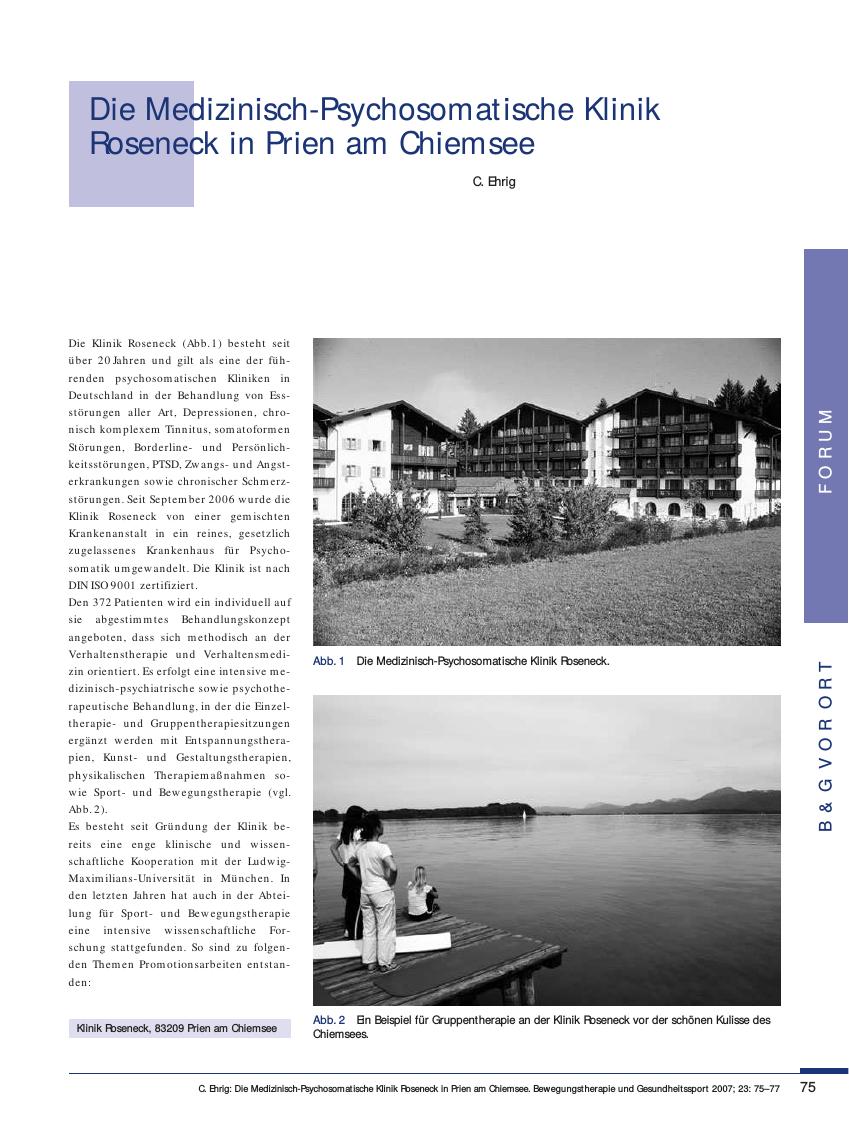 Die Medizinisch-Psychosomatische Klinik Roseneck in Prien am Chiemsee

C. Ehrig

FORUM

B & G VOR ORT

Die Klinik Roseneck (Abb. 1) besteht seit über 20 Jahren und gilt als eine der führenden psychosomatischen Kliniken in Deutschland in der Behandlung von Essstörungen aller Art, Depressionen, chronisch komplexem Tinnitus, somatoformen Störungen, Borderline- und Persönlichkeitsstörungen, PTSD, Zwangs- und Angsterkrankungen sowie chronischer Schmerzstörungen. Seit September 2006 wurde die Klinik Roseneck von einer gemischten Krankenanstalt in ein reines, gesetzlich zugelassenes Krankenhaus für Psychosomatik umgewandelt. Die Klinik ist nach DIN ISO 9001 zertifiziert.
Den 372 Patienten wird ein individuell auf sie abgestimmtes Behandlungskonzept angeboten, dass sich methodisch an der Verhaltenstherapie und Verhaltensmedizin orientiert. Es erfolgt eine intensive medizinisch-psychiatrische sowie psychotherapeutische Behandlung, in der die Einzeltherapie- und Gruppentherapiesitzungen ergänzt werden mit Entspannungstherapien, Kunst- und Gestaltungstherapien, physikalischen Therapiemaßnahmen sowie Sport- und Bewegungstherapie (vgl. Abb. 2).
Es besteht seit Gründung der Klinik bereits eine enge klinische und wissenschaftliche Kooperation mit der Ludwig-Maximilians-Universität in München. In den letzten Jahren hat auch in der Abteilung für Sport- und Bewegungstherapie eine intensive wissenschaftliche Forschung stattgefunden. So sind zu folgenden Themen Promotionsarbeiten entstanden:

Klinik Roseneck, 83209 Prien am Chiemsee

Abb. 1 Die Medizinisch-Psychosomatische Klinik Roseneck.

Abb. 2 Ein Beispiel für Gruppentherapie an der Klinik Roseneck vor der schönen Kulisse des Chiemsees.

C. Ehrig: Die Medizinisch-Psychosomatische Klinik Roseneck in Prien am Chiemsee. Bewegungstherapie und Gesundheitssport 2007; 23: 75–77 75